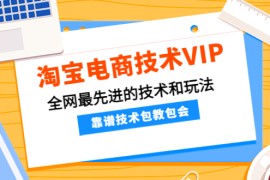 淘宝电商技术VIP

全网最先进的技术和玩法

靠谱技术包教包会